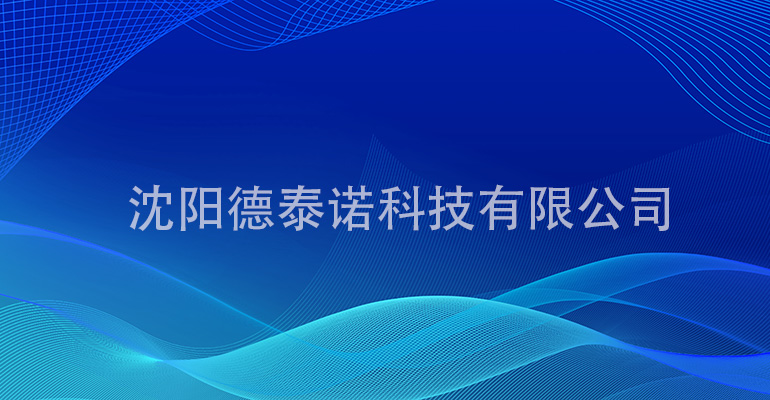 沈阳德泰诺科技有限公司